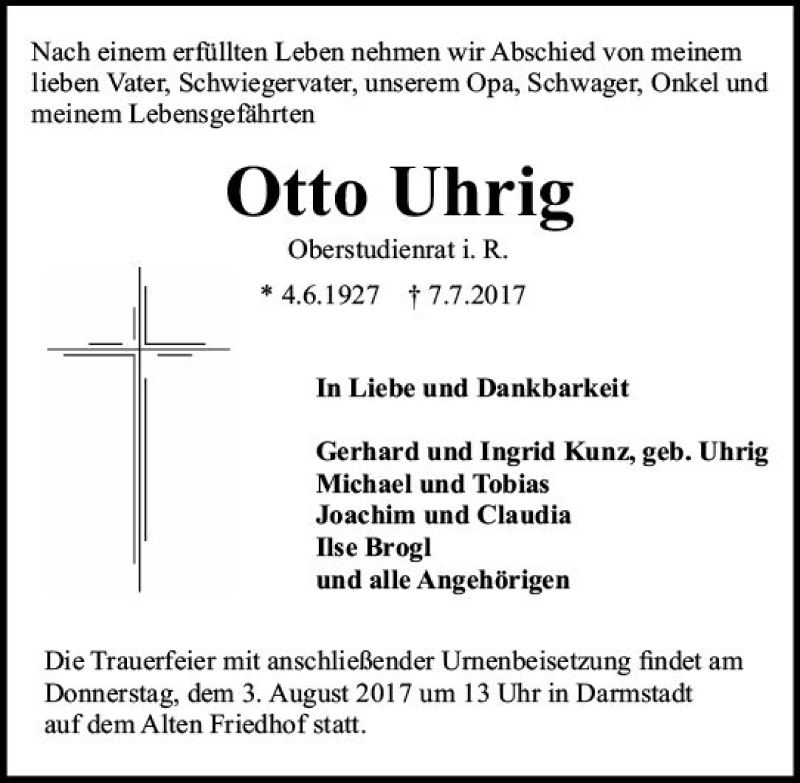 Nach einem erfüllten Leben nehmen wir Abschied von meinem lieben Vater, Schwiegervater, unserem Opa, Schwager, Onkel und meinem Lebensgefährten

Otto Uhrig

Oberstudienrat i. R.

* 4.6.1927 † 7.7.2017

In Liebe und Dankbarkeit

Gerhard und Ingrid Kunz, geb. Uhrig
Michael und Tobias
Joachim und Claudia
Ilse Brogl
und alle Angehörigen

Die Trauerfeier mit anschließender Urnenbeisetzung findet am Donnerstag, dem 3. August 2017 um 13 Uhr in Darmstadt auf dem Alten Friedhof statt.